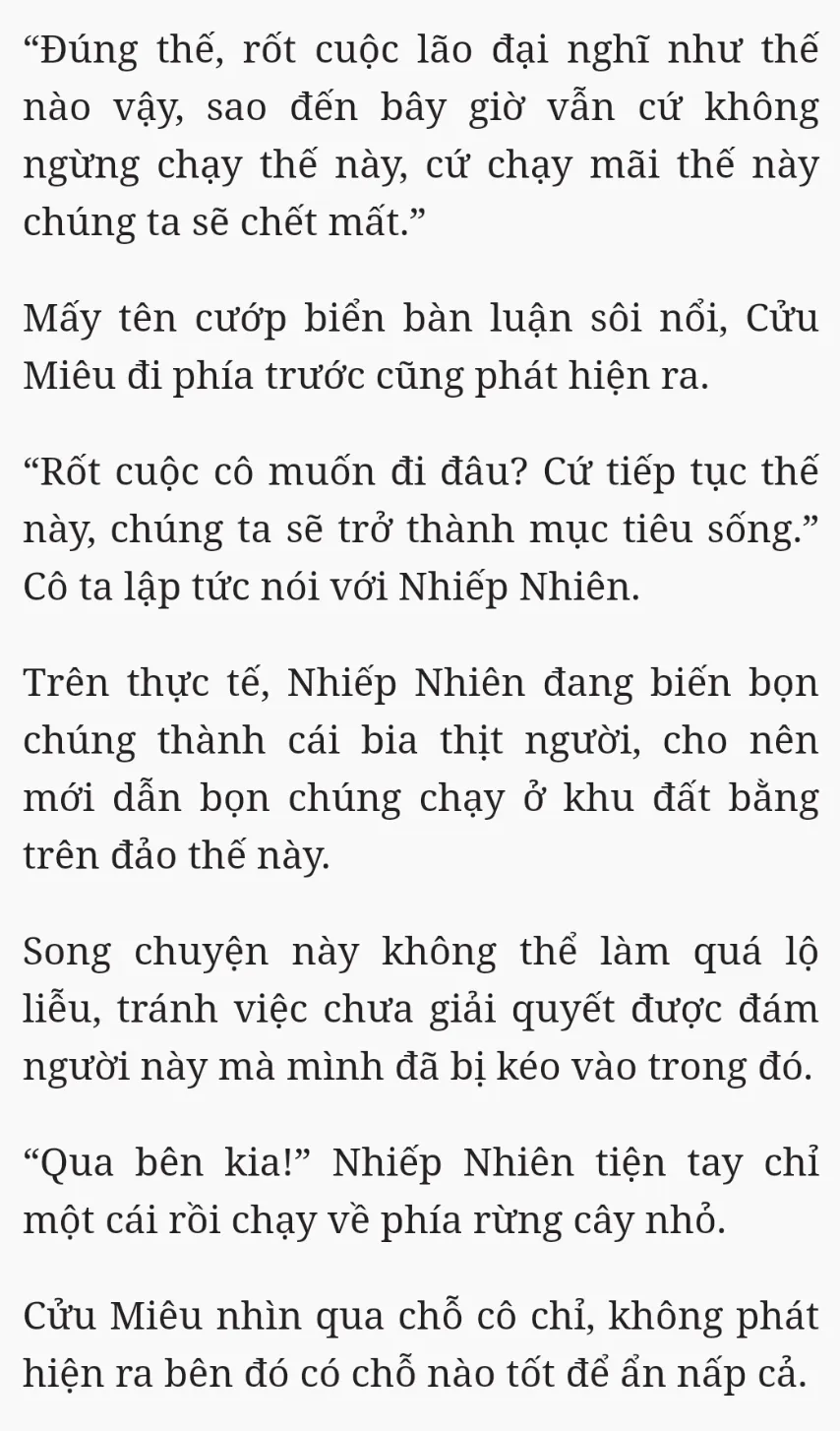 “Đúng thế, rốt cuộc lão đại nghĩ như thế nào vậy, sao đến bây giờ vẫn cứ không ngừng chạy thế này, cứ chạy mãi thế này chúng ta sẽ chết mất.”

Mấy tên cướp biển bàn luận sôi nổi, Cửu Miêu đi phía trước cũng phát hiện ra.

“Rốt cuộc cô muốn đi đâu? Cứ tiếp tục thế này, chúng ta sẽ trở thành mục tiêu sống.” Cô ta lập tức nói với Nhiếp Nhiên.

Trên thực tế, Nhiếp Nhiên đang biến bọn chúng thành cái bia thịt người, cho nên mới dẫn bọn chúng chạy ở khu đất bằng trên đảo thế này.

Song chuyện này không thể làm quá lộ liễu, tránh việc chưa giải quyết được đám người này mà mình đã bị kéo vào trong đó.

“Qua bên kia!” Nhiếp Nhiên tiện tay chỉ một cái rồi chạy về phía rừng cây nhỏ.

Cửu Miêu nhìn qua chỗ cô chỉ, không phát hiện ra bên đó có chỗ nào tốt để ẩn nấp cả.